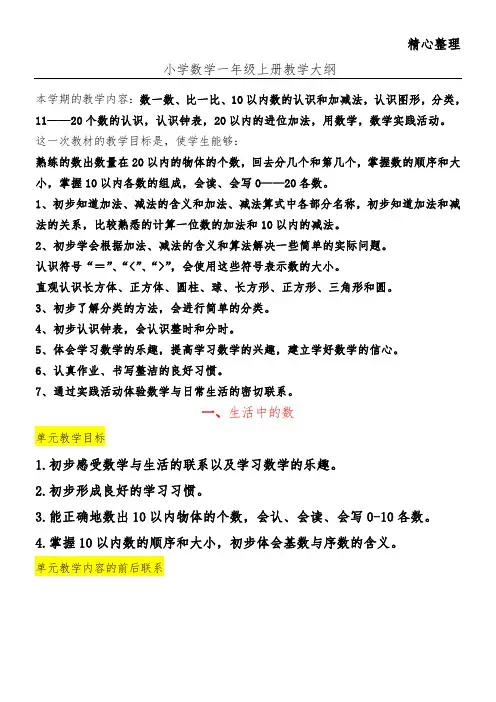 精心整理

小学数学一年级上册教学大纲

本学期的教学内容：数一数、比一比、10以内数的认识和加减法，认识图形，分类，11——20个数的认识，认识钟表，20以内的进位加法，用数学，数学实践活动。

这一次教材的教学目标是，使学生能够：

熟练的数出数量在20以内的物体的个数，回去分几个和第几个，掌握数的顺序和大小，掌握10以内各数的组成，会读、会写0——20各数。

1、初步知道加法、减法的含义和加法、减法算式中各部分名称，初步知道加法和减法的关系，比较熟悉的计算一位数的加法和10以内的减法。

2、初步学会根据加法、减法的含义和算法解决一些简单的实际问题。

认识符号“＝”、“<”、“>”，会使用这些符号表示数的大小。

直观认识长方体、正方体、圆柱、球、长方形、正方形、三角形和圆。

3、初步了解分类的方法，会进行简单的分类。

4、初步认识钟表，会认识整时和分时。

5、体会学习数学的乐趣，提高学习数学的兴趣，建立学好数学的信心。

6、认真作业、书写整洁的良好习惯。

7、通过实践活动体验数学与日常生活的密切联系。

一、生活中的数

单元教学目标

1.初步感受数学与生活的联系以及学习数学的乐趣。

2.初步形成良好的学习习惯。

3.能正确地数出10以内物体的个数，会认、会读、会写0-10各数。

4.掌握10以内数的顺序和大小，初步体会基数与序数的含义。

单元教学内容的前后联系